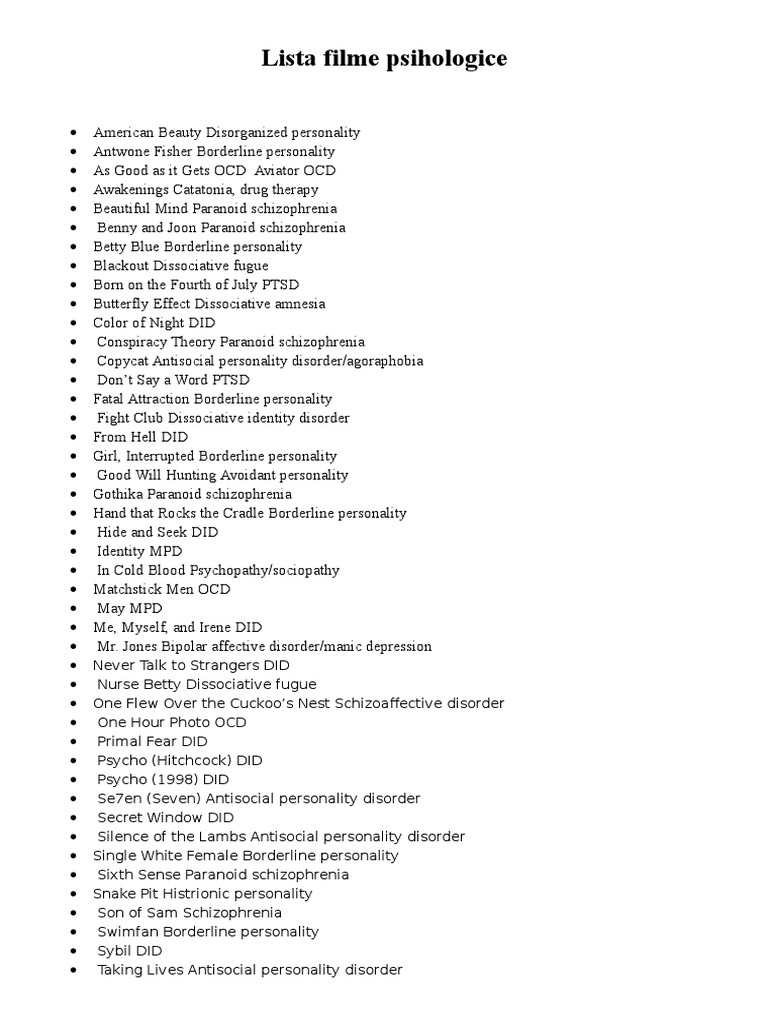 Lista filme psihologice

- American Beauty Disorganized personality
- Antwone Fisher Borderline personality
- As Good as it Gets OCD Aviator OCD
- Awakenings Catatonia, drug therapy
- Beautiful Mind Paranoid schizophrenia
- Benny and Joon Paranoid schizophrenia
- Betty Blue Borderline personality
- Blackout Dissociative fugue
- Born on the Fourth of July PTSD
- Butterfly Effect Dissociative amnesia
- Color of Night DID
- Conspiracy Theory Paranoid schizophrenia
- Copycat Antisocial personality disorder/agoraphobia
- Don't Say a Word PTSD
- Fatal Attraction Borderline personality
- Fight Club Dissociative identity disorder
- From Hell DID
- Girl, Interrupted Borderline personality
- Good Will Hunting Avoidant personality
- Gothika Paranoid schizophrenia
- Hand that Rocks the Cradle Borderline personality
- Hide and Seek DID
- Identity MPD
- In Cold Blood Psychopathy/sociopathy
- Matchstick Men OCD
- May MPD
- Me, Myself, and Irene DID
- Mr. Jones Bipolar affective disorder/manic depression
- Never Talk to Strangers DID
- Nurse Betty Dissociative fugue
- One Flew Over the Cuckoo's Nest Schizoaffective disorder
- One Hour Photo OCD
- Primal Fear DID
- Psycho (Hitchcock) DID
- Psycho (1998) DID
- Se7en (Seven) Antisocial personality disorder
- Secret Window DID
- Silence of the Lambs Antisocial personality disorder
- Single White Female Borderline personality
- Sixth Sense Paranoid schizophrenia
- Snake Pit Histrionic personality
- Son of Sam Schizophrenia
- Swimfan Borderline personality
- Sybil DID
- Taking Lives Antisocial personality disorder